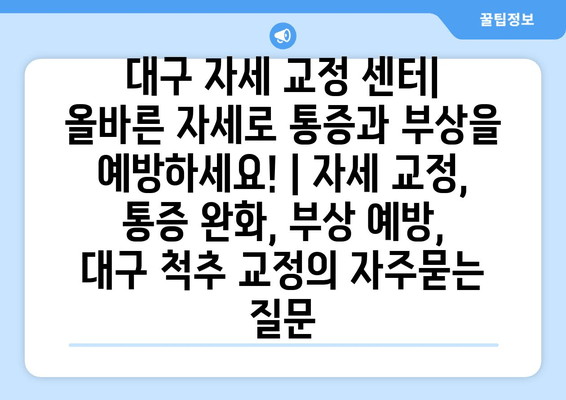 꿀팁정보

대구 자세 교정 센터| 올바른 자세로 통증과 부상을 예방하세요! | 자세 교정, 통증 완화, 부상 예방, 대구 척추 교정의 자주묻는 질문